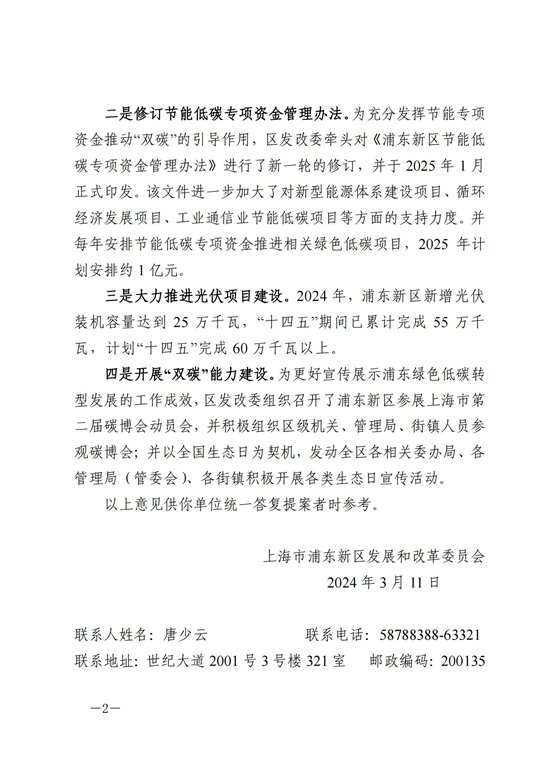 二是修订节能低碳专项资金管理办法。为充分发挥节能专项资金推动“双碳”的引导作用，区发改委牵头对《浦东新区节能低碳专项资金管理办法》进行了新一轮的修订，并于2025年1月正式印发。该文件进一步加大了对新型能源体系建设项目、循环经济发展项目、工业通信业节能低碳项目等方面的支持力度。并每年安排节能低碳专项资金推进相关绿色低碳项目，2025年计划安排约1亿元。

三是大力推进光伏项目建设。2024年，浦东新区新增光伏装机容量达到25万千瓦，“十四五”期间已累计完成55万千瓦，计划“十四五”完成60万千瓦以上。

四是开展“双碳”能力建设。为更好宣传展示浦东绿色低碳转型发展的工作成效，区发改委组织召开了浦东新区参展上海市第二届碳博会动员会，并积极组织区级机关、管理局、街镇人员参观碳博会；并以全国生态日为契机，发动全区各相关委办局、各管理局（管委会）、各街镇积极开展各类生态日宣传活动。

以上意见供你单位统一答复提案者时参考。

上海市浦东新区发展和改革委员会
2024年3月11日

联系人姓名：唐少云 联系电话：58788388-63321
联系地址：世纪大道2001号3号楼321室 邮政编码：200135

—2—